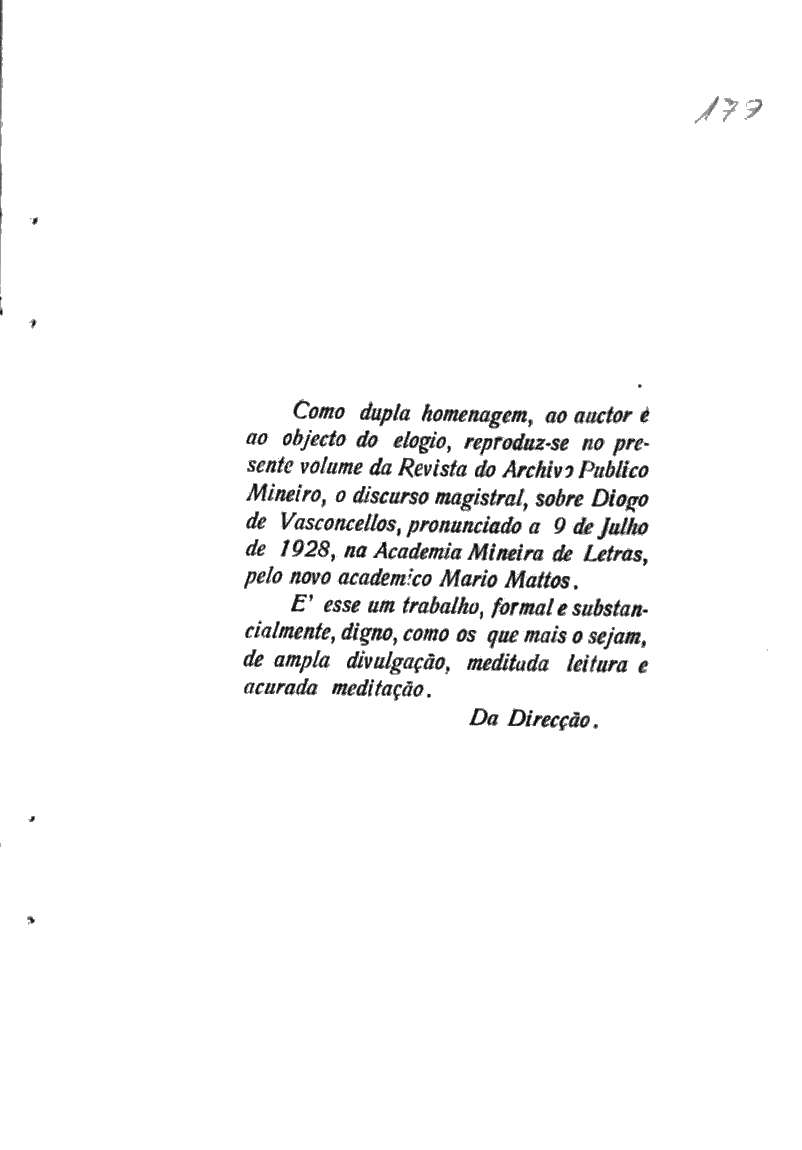 179

Como dupla homenagem, ao auctor e ao objecto do elogio, reproduz-se no presente volume da Revista do Archivo Publico Mineiro, o discurso magistral, sobre Diogo de Vasconcellos, pronunciado a 9 de Julho de 1928, na Academia Mineira de Letras, pelo novo academico Mario Mattos.

E' esse um trabalho, formal e substancialmente, digno, como os que mais o sejam, de ampla divulgação, meditada leitura e acurada meditação.

Da Direcção.